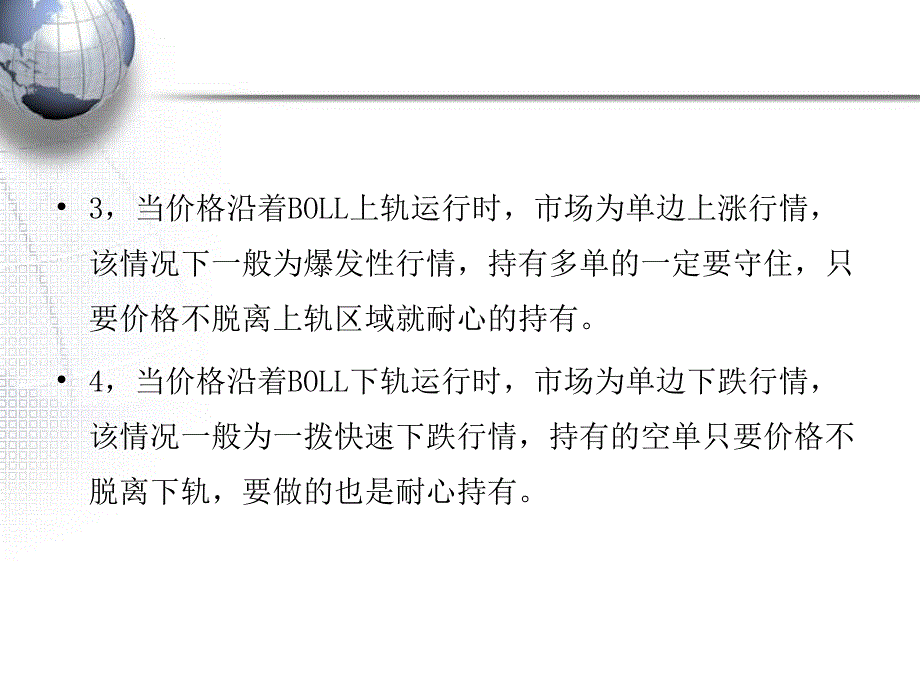 • 3，当价格沿着BOLL上轨运行时，市场为单边上涨行情，该情况下一般为爆发性行情，持有多单的一定要守住，只要价格不脱离上轨区域就耐心的持有。

• 4，当价格沿着BOLL下轨运行时，市场为单边下跌行情，该情况一般为一拨快速下跌行情，持有的空单只要价格不脱离下轨，要做的也是耐心持有。